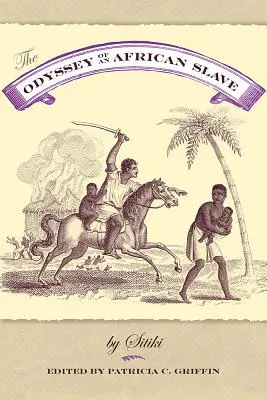 The ODYSSEY OF AN AFRICAN SLAVE

by Sitiki

EDITED BY PATRICIA C. GRIFFIN